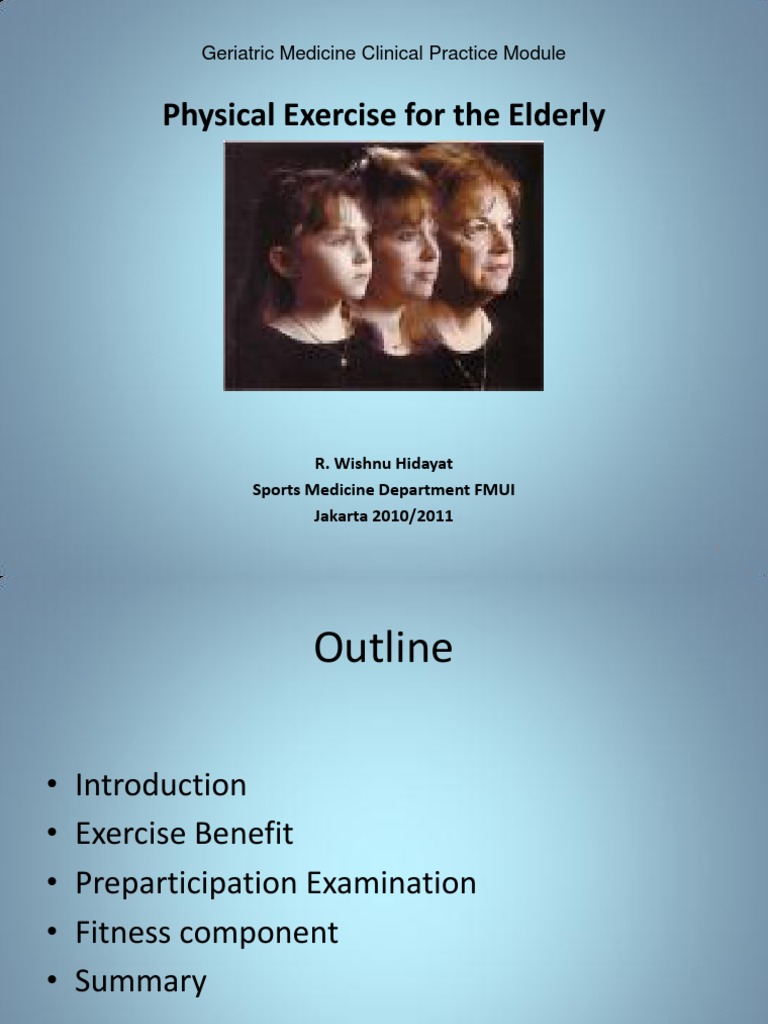 Geriatric Medicine Clinical Practice Module

Physical Exercise for the Elderly

R. Wishnu Hidayat
Sports Medicine Department FMUI
Jakarta 2010/2011

Outline

• Introduction
• Exercise Benefit
• Preparticipation Examination
• Fitness component
• Summary